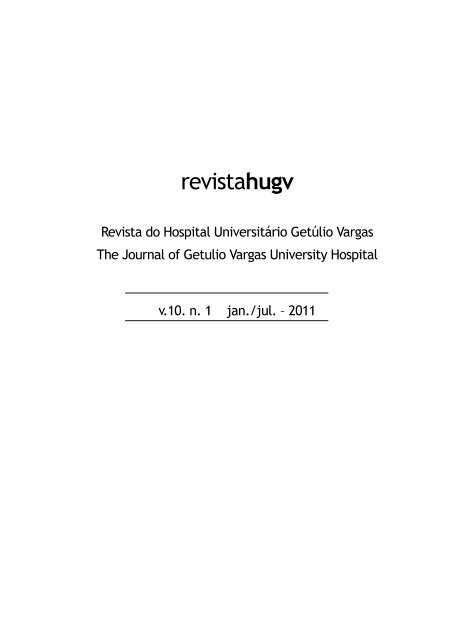 revistahugv

Revista do Hospital Universitário Getúlio Vargas
The Journal of Getulio Vargas University Hospital

v.10. n. 1 jan./jul. – 2011